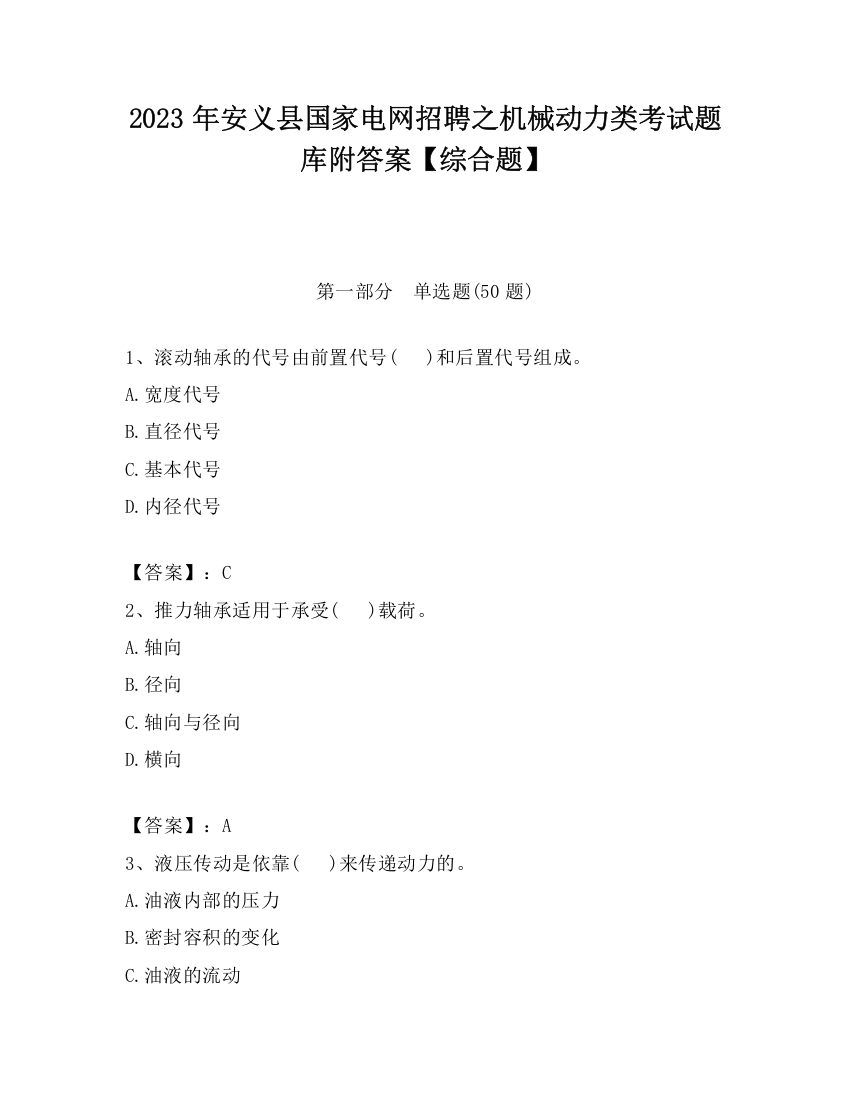 2023 年安义县国家电网招聘之机械动力类考试题库附答案【综合题】

第一部分 单选题(50 题)

1、滚动轴承的代号由前置代号( )和后置代号组成。

A.宽度代号

B.直径代号

C.基本代号

D.内径代号

【答案】：C

2、推力轴承适用于承受( )载荷。

A.轴向

B.径向

C.轴向与径向

D.横向

【答案】：A

3、液压传动是依靠( )来传递动力的。

A.油液内部的压力

B.密封容积的变化

C.油液的流动